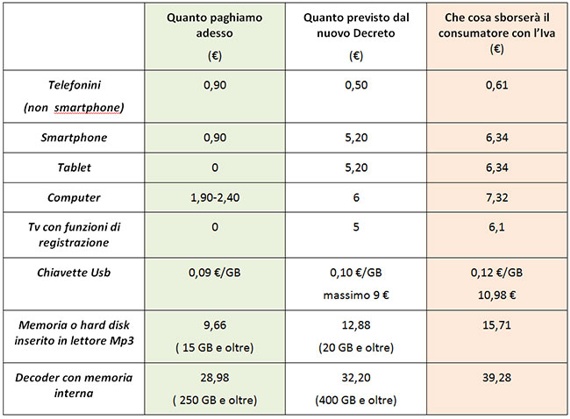 |  | Quanto paghiamo adesso (€) | Quanto previsto dal nuovo Decreto (€) | Che cosa sborserà il consumatore con l'Iva (€) |
|---|---|---|---|
| Telefonini (non smartphone) | 0,90 | 0,50 | 0,61 |
| Smartphone | 0,90 | 5,20 | 6,34 |
| Tablet | 0 | 5,20 | 6,34 |
| Computer | 1,90-2,40 | 6 | 7,32 |
| Tv con funzioni di registrazione | 0 | 5 | 6,1 |
| Chiavette Usb | 0,09 €/GB | 0,10 €/GB massimo 9 € | 0,12 €/GB 10,98 € |
| Memoria o hard disk inserito in lettore Mp3 | 9,66 ( 15 GB e oltre) | 12,88 (20 GB e oltre) | 15,71 |
| Decoder con memoria interna | 28,98 ( 250 GB e oltre) | 32,20 (400 GB e oltre) | 39,28 |